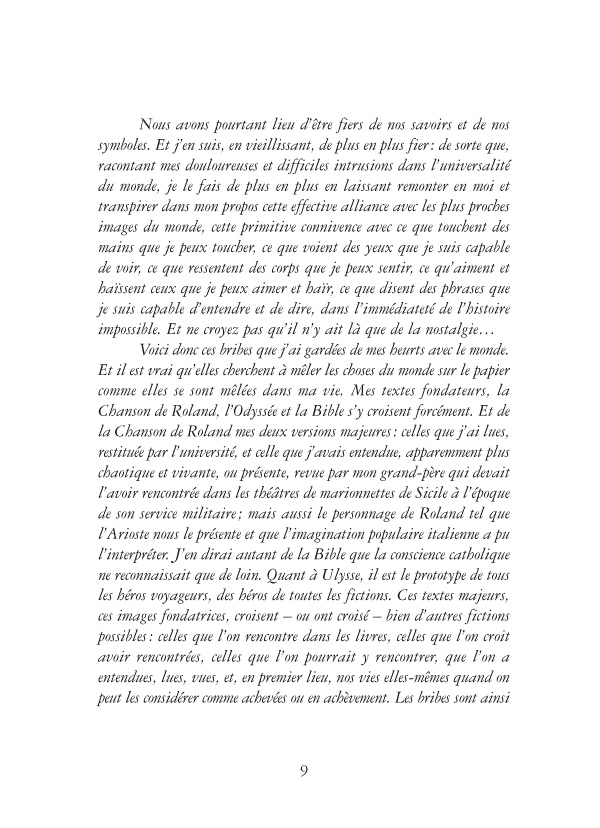 Nous avons pourtant lieu d'être fiers de nos savoirs et de nos symboles. Et j'en suis, en vieillissant, de plus en plus fier : de sorte que, racontant mes douloureuses et difficiles intrusions dans l'universalité du monde, je le fais de plus en plus en laissant remonter en moi et transpirer dans mon propos cette effective alliance avec les plus proches images du monde, cette primitive connivence avec ce que touchent des mains que je peux toucher, ce que voient des yeux que je suis capable de voir, ce que ressentent des corps que je peux sentir, ce qu'aiment et haïssent ceux que je peux aimer et haïr, ce que disent des phrases que je suis capable d'entendre et de dire, dans l'immédiateté de l'histoire impossible. Et ne croyez pas qu'il n'y ait là que de la nostalgie…

Voici donc ces bribes que j'ai gardées de mes heurts avec le monde. Et il est vrai qu'elles cherchent à mêler les choses du monde sur le papier comme elles se sont mêlées dans ma vie. Mes textes fondateurs, la Chanson de Roland, l'Odyssée et la Bible s'y croisent forcément. Et de la Chanson de Roland mes deux versions majeures : celles que j'ai lues, restituée par l'université, et celle que j'avais entendue, apparemment plus chaotique et vivante, ou présente, revue par mon grand-père qui devait l'avoir rencontrée dans les théâtres de marionnettes de Sicile à l'époque de son service militaire ; mais aussi le personnage de Roland tel que l'Arioste nous le présente et que l'imagination populaire italienne a pu l'interpréter. J'en dirai autant de la Bible que la conscience catholique ne reconnaissait que de loin. Quant à Ulysse, il est le prototype de tous les héros voyageurs, des héros de toutes les fictions. Ces textes majeurs, ces images fondatrices, croisent – ou ont croisé – bien d'autres fictions possibles : celles que l'on rencontre dans les livres, celles que l'on croit avoir rencontrées, celles que l'on pourrait y rencontrer, que l'on a entendues, lues, vues, et, en premier lieu, nos vies elles-mêmes quand on peut les considérer comme achevées ou en achèvement. Les bribes sont ainsi

9